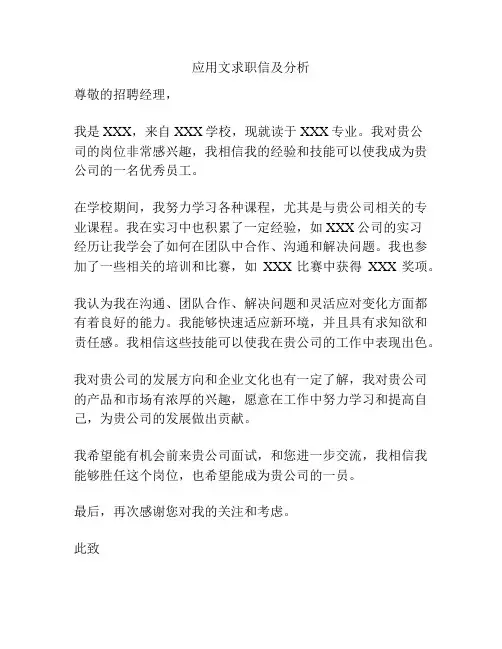 应用文求职信及分析

尊敬的招聘经理，

我是 XXX，来自 XXX 学校，现就读于 XXX 专业。我对贵公司的岗位非常感兴趣，我相信我的经验和技能可以使我成为贵公司的一名优秀员工。

在学校期间，我努力学习各种课程，尤其是与贵公司相关的专业课程。我在实习中也积累了一定经验，如 XXX 公司的实习经历让我学会了如何在团队中合作、沟通和解决问题。我也参加了一些相关的培训和比赛，如 XXX 比赛中获得 XXX 奖项。

我认为我在沟通、团队合作、解决问题和灵活应对变化方面都有着良好的能力。我能够快速适应新环境，并且具有求知欲和责任感。我相信这些技能可以使我在贵公司的工作中表现出色。

我对贵公司的发展方向和企业文化也有一定了解，我对贵公司的产品和市场有浓厚的兴趣，愿意在工作中努力学习和提高自己，为贵公司的发展做出贡献。

我希望能有机会前来贵公司面试，和您进一步交流，我相信我能够胜任这个岗位，也希望能成为贵公司的一员。

最后，再次感谢您对我的关注和考虑。

此致